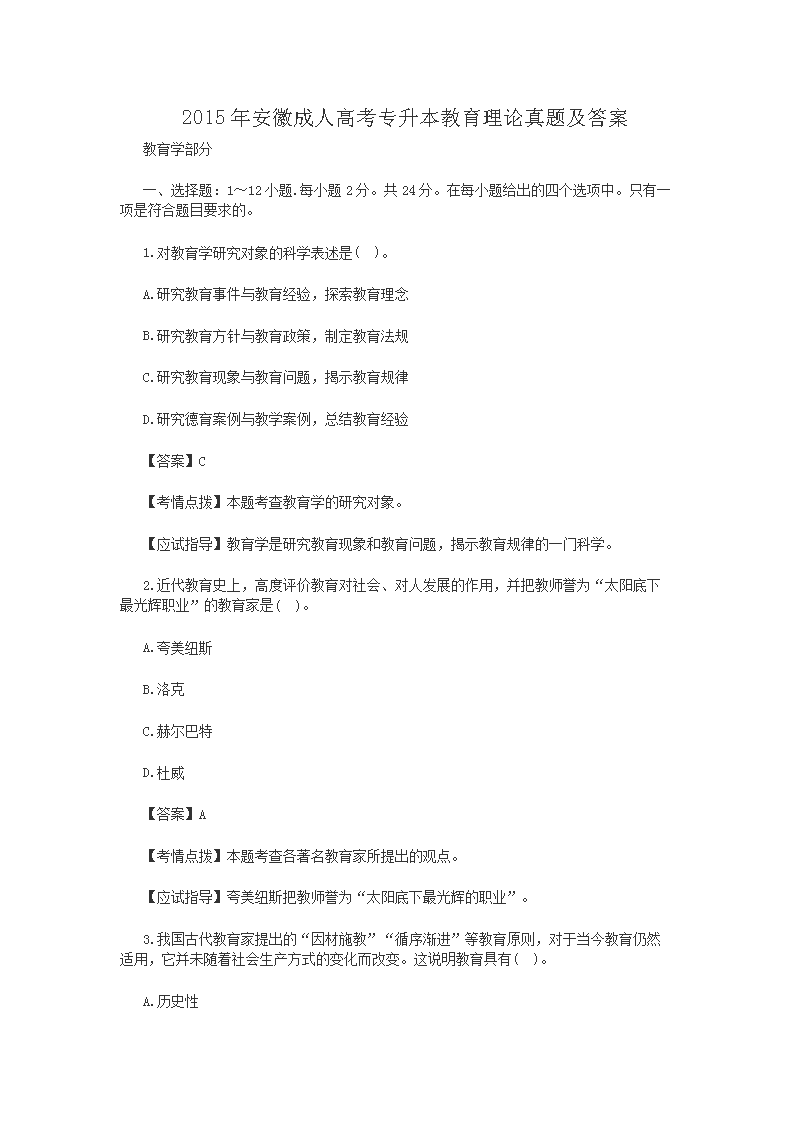 2015年安徽成人高考专升本教育理论真题及答案

教育学部分

一、选择题：1～12小题.每小题2分。共24分。在每小题给出的四个选项中。只有一项是符合题目要求的。

1.对教育学研究对象的科学表述是( )。

A.研究教育事件与教育经验，探索教育理念

B.研究教育方针与教育政策，制定教育法规

C.研究教育现象与教育问题，揭示教育规律

D.研究德育案例与教学案例，总结教育经验

【答案】C

【考情点拨】本题考查教育学的研究对象。

【应试指导】教育学是研究教育现象和教育问题，揭示教育规律的一门科学。

2.近代教育史上，高度评价教育对社会、对人发展的作用，并把教师誉为“太阳底下最光辉职业”的教育家是( )。

A.夸美纽斯

B.洛克

C.赫尔巴特

D.杜威

【答案】A

【考情点拨】本题考查各著名教育家所提出的观点。

【应试指导】夸美纽斯把教师誉为“太阳底下最光辉的职业”。

3.我国古代教育家提出的“因材施教”“循序渐进”等教育原则，对于当今教育仍然适用，它并未随着社会生产方式的变化而改变。这说明教育具有( )。

A.历史性